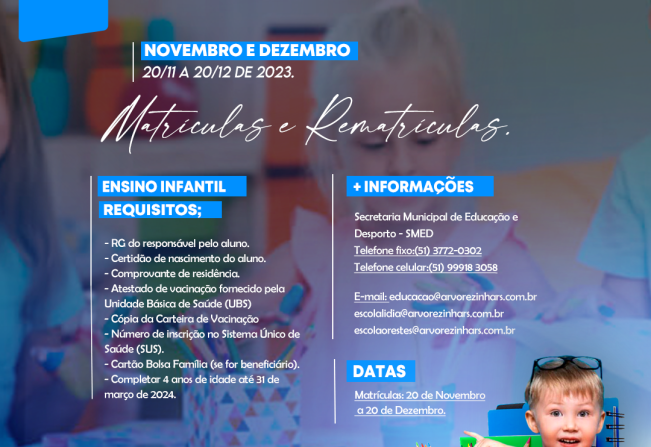 NOVEMBRO E DEZEMBRO
20/11 A 20/12 DE 2023.

Matrículas e Rematrículas.

ENSINO INFANTIL

REQUISITOS;

- RG do responsável pelo aluno.
- Certidão de nascimento do aluno.
- Comprovante de residência.
- Atestado de vacinação fornecido pela Unidade Básica de Saúde (UBS)
- Cópia da Carteira de Vacinação
- Número de inscrição no Sistema Único de Saúde (SUS).
- Cartão Bolsa Família (se for beneficiário).
- Completar 4 anos de idade até 31 de março de 2024.

+ INFORMAÇÕES

Secretaria Municipal de Educação e Desporto - SMED
Telefone fixo:(51) 3772-0302
Telefone celular:(51) 99918 3058

E-mail: educacao@arvorezinhars.com.br
escolalidia@arvorezinhars.com.br
escolaorestes@arvorezinhars.com.br

DATAS

Matrículas: 20 de Novembro a 20 de Dezembro.